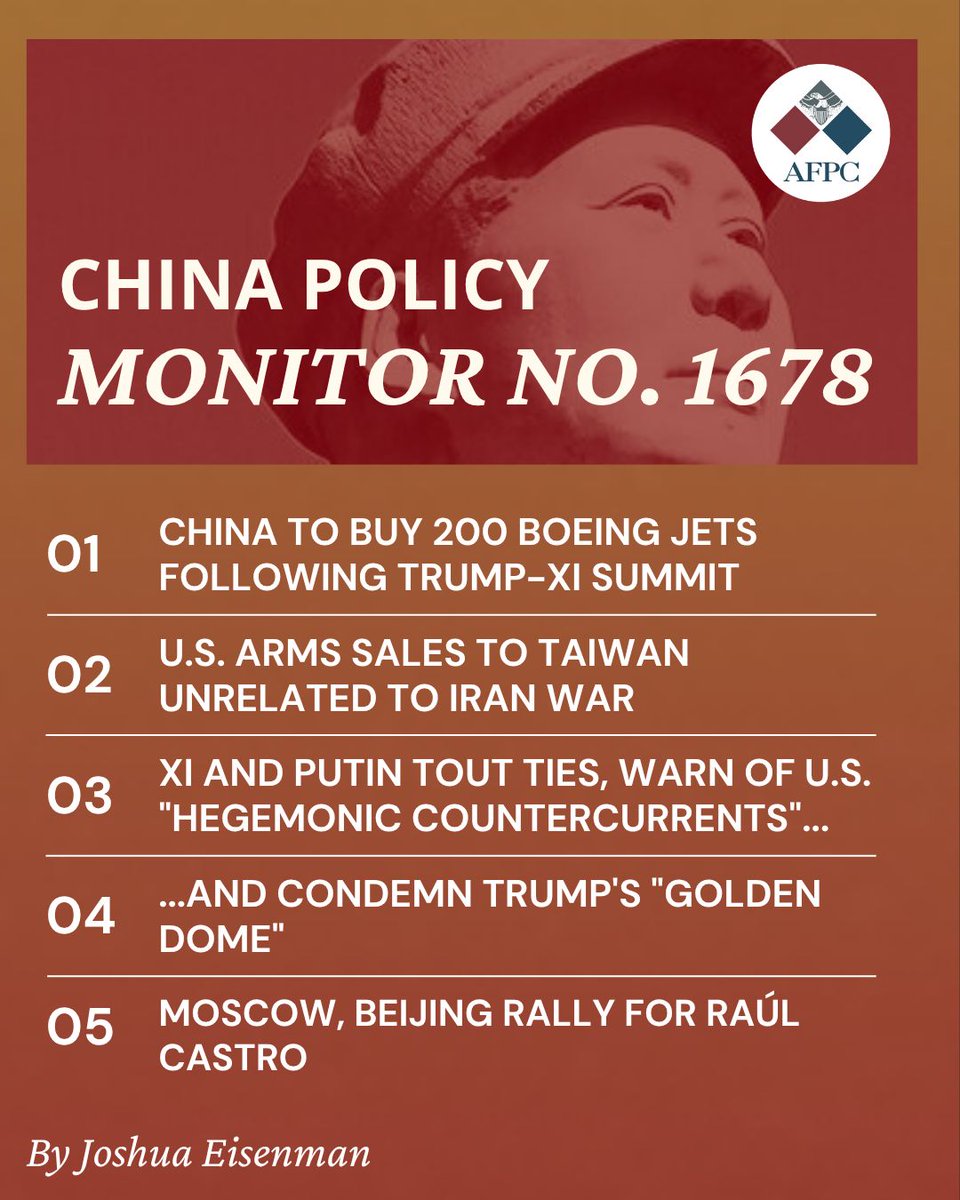 AFPC

CHINA POLICY
MONITOR NO. 1678

01 CHINA TO BUY 200 BOEING JETS FOLLOWING TRUMP-XI SUMMIT

02 U.S. ARMS SALES TO TAIWAN UNRELATED TO IRAN WAR

03 XI AND PUTIN TOUT TIES, WARN OF U.S. "HEGEMONIC COUNTERCURRENTS"...

04 ...AND CONDEMN TRUMP'S "GOLDEN DOME"

05 MOSCOW, BEIJING RALLY FOR RAÚL CASTRO

By Joshua Eisenman